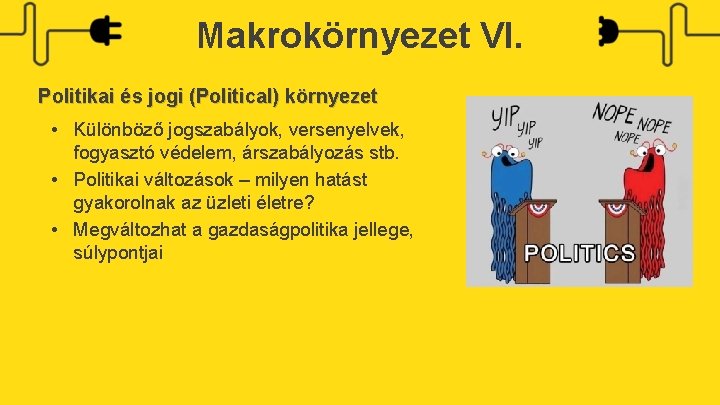 Makrokörnyezet VI.

Politikai és jogi (Political) környezet

• Különböző jogszabályok, versenyelvek, fogyasztó védelem, árszabályozás stb.
• Politikai változások – milyen hatást gyakorolnak az üzleti életre?
• Megváltozhat a gazdaságpolitika jellege, súlypontjai

YIP YIP YIP

NOPE NOPE NOPE

POLITICS